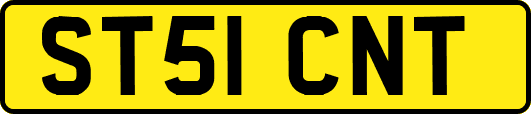 ST51 CNT